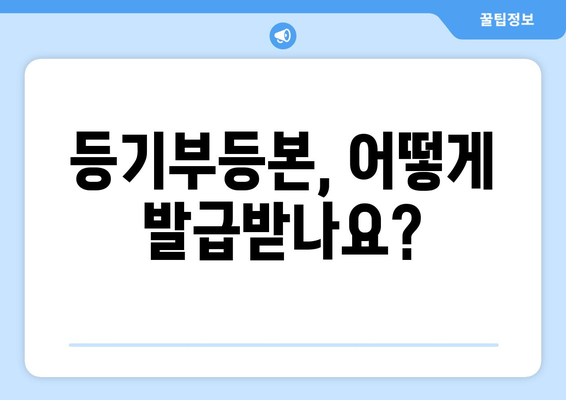 꿀팁정보

등기부등본, 어떻게 발급받나요?